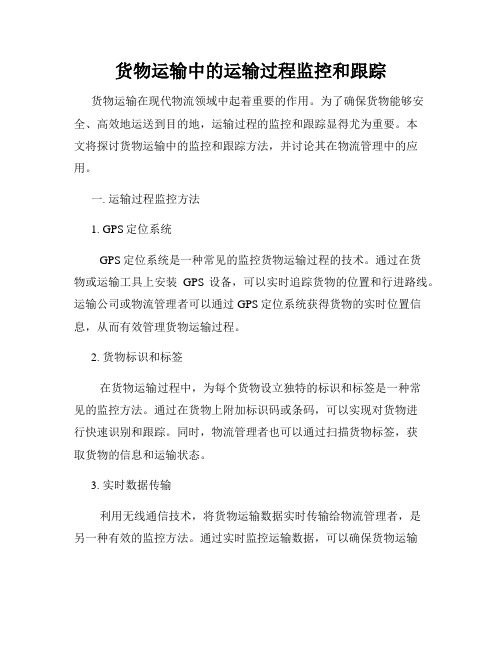 货物运输中的运输过程监控和跟踪

货物运输在现代物流领域中起着重要的作用。为了确保货物能够安全、高效地运送到目的地，运输过程的监控和跟踪显得尤为重要。本文将探讨货物运输中的监控和跟踪方法，并讨论其在物流管理中的应用。

一. 运输过程监控方法

1. GPS 定位系统

GPS 定位系统是一种常见的监控货物运输过程的技术。通过在货物或运输工具上安装 GPS 设备，可以实时追踪货物的位置和行进路线。运输公司或物流管理者可以通过 GPS 定位系统获得货物的实时位置信息，从而有效管理货物运输过程。

2. 货物标识和标签

在货物运输过程中，为每个货物设立独特的标识和标签是一种常见的监控方法。通过在货物上附加标识码或条码，可以实现对货物进行快速识别和跟踪。同时，物流管理者也可以通过扫描货物标签，获取货物的信息和运输状态。

3. 实时数据传输

利用无线通信技术，将货物运输数据实时传输给物流管理者，是另一种有效的监控方法。通过实时监控运输数据，可以确保货物运输